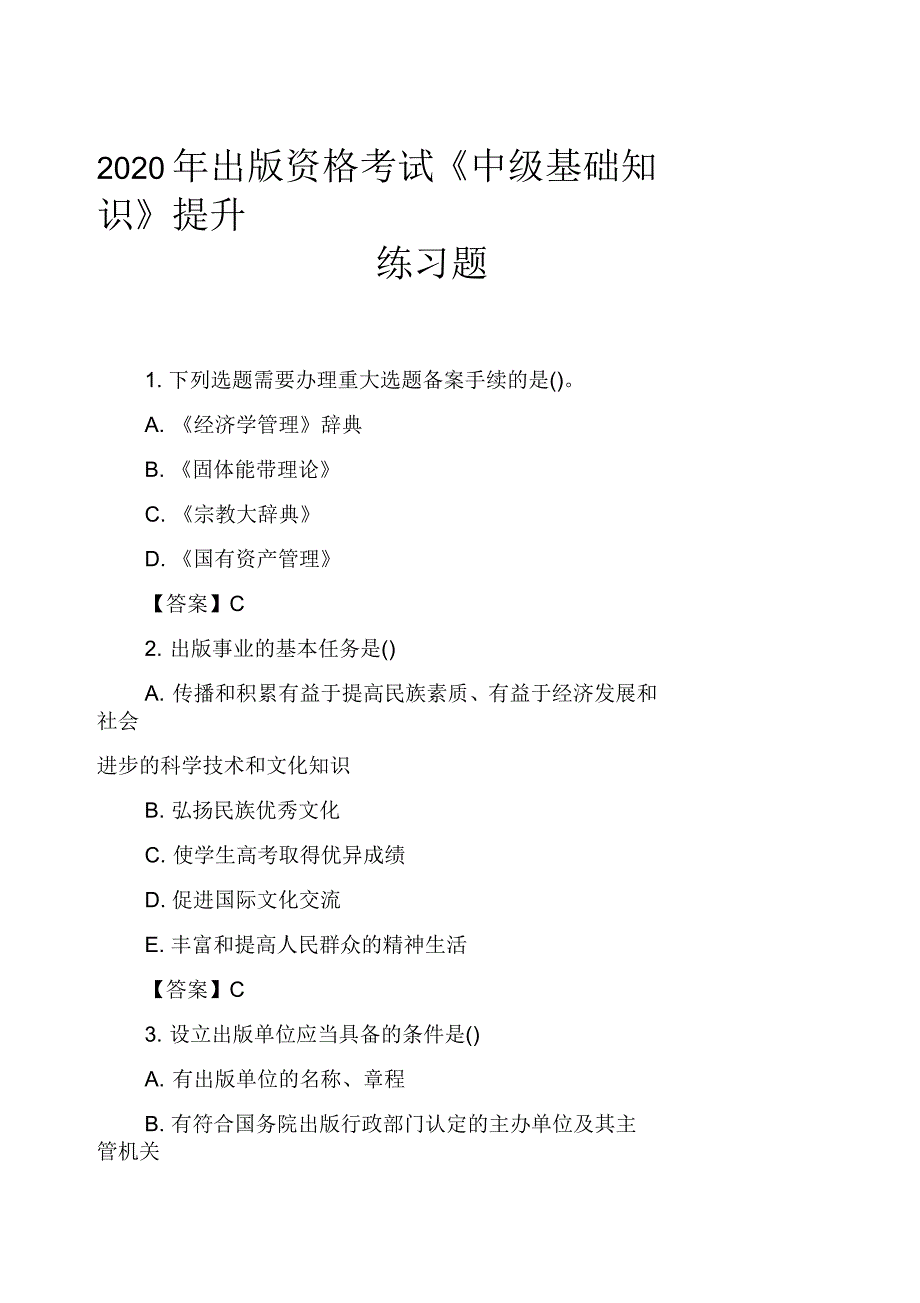 2020年出版资格考试《中级基础知识》提升

练习题

1. 下列选题需要办理重大选题备案手续的是()。

A. 《经济学管理》辞典

B. 《固体能带理论》

C. 《宗教大辞典》

D. 《国有资产管理》

【答案】C

2. 出版事业的基本任务是()

A. 传播和积累有益于提高民族素质、有益于经济发展和社会

进步的科学技术和文化知识

B. 弘扬民族优秀文化

C. 使学生高考取得优异成绩

D. 促进国际文化交流

E. 丰富和提高人民群众的精神生活

【答案】C

3. 设立出版单位应当具备的条件是()

A. 有出版单位的名称、章程

B. 有符合国务院出版行政部门认定的主办单位及其主管机关